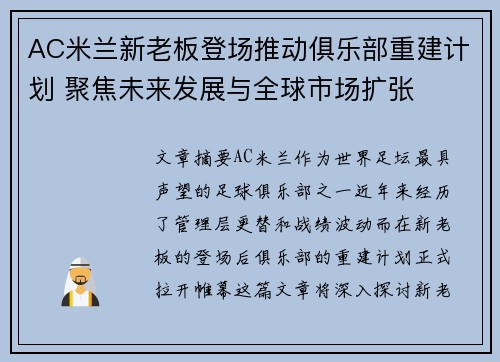 AC米兰新老板登场推动俱乐部重建计划 聚焦未来发展与全球市场扩张

文章摘要AC米兰作为世界足坛最具声望的足球俱乐部之一近年来经历了管理层更替和战绩波动而在新老板的登场后俱乐部的重建计划正式拉开帷幕这篇文章将深入探讨新老